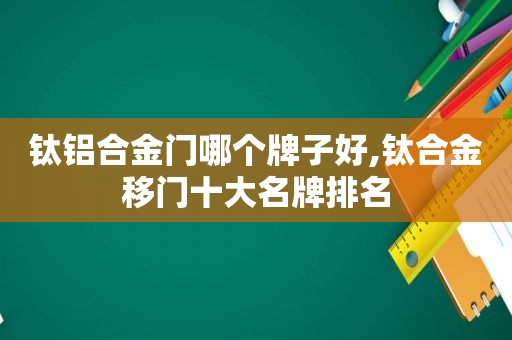 钛铝合金门哪个牌子好,钛合金移门十大名牌排名